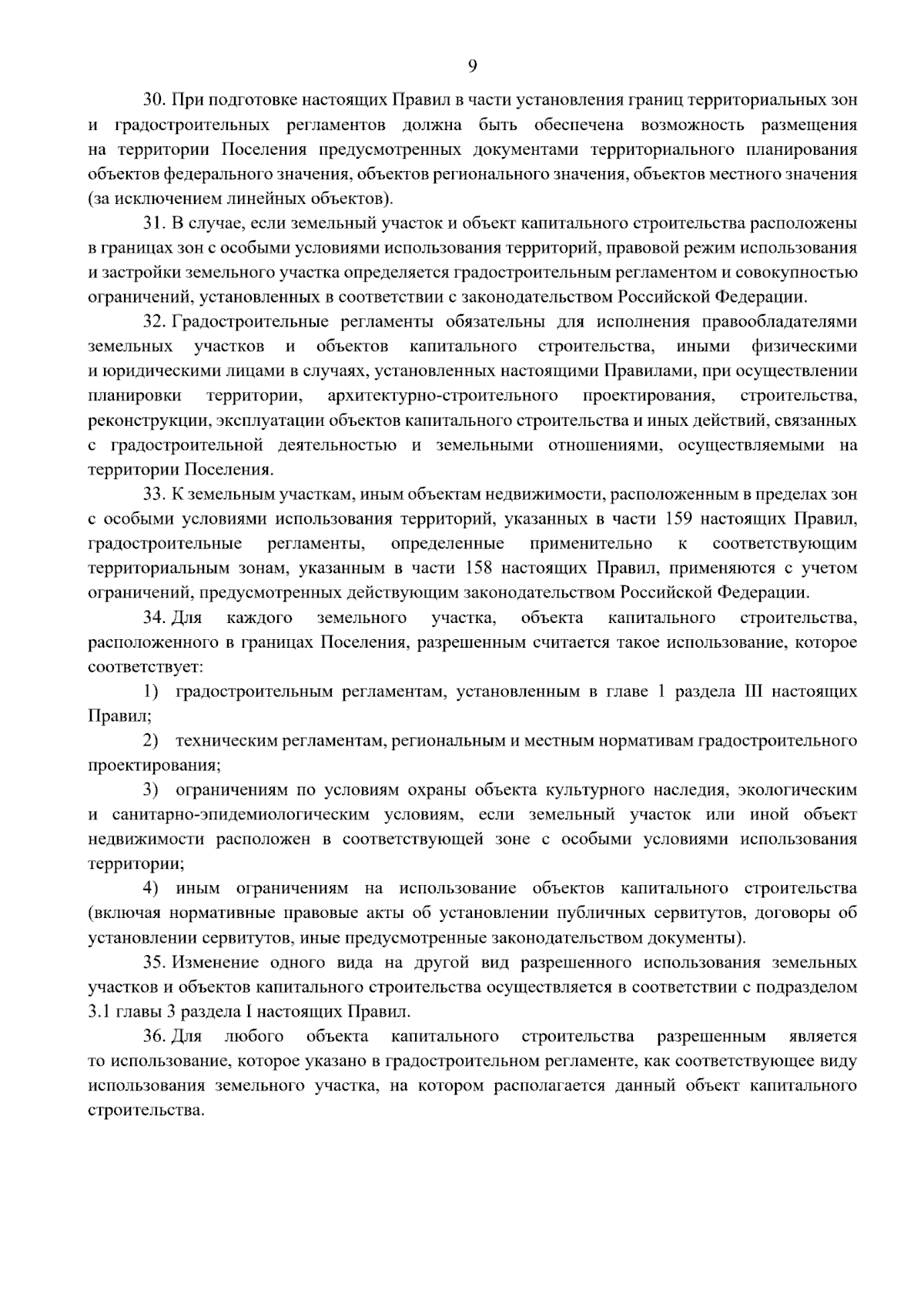 9

30. При подготовке настоящих Правил в части установления границ территориальных зон и градостроительных регламентов должна быть обеспечена возможность размещения на территории Поселения предусмотренных документами территориального планирования объектов федерального значения, объектов регионального значения, объектов местного значения (за исключением линейных объектов).

31. В случае, если земельный участок и объект капитального строительства расположены в границах зон с особыми условиями использования территорий, правовой режим использования и застройки земельного участка определяется градостроительным регламентом и совокупностью ограничений, установленных в соответствии с законодательством Российской Федерации.

32. Градостроительные регламенты обязательны для исполнения правообладателями земельных участков и объектов капитального строительства, иными физическими и юридическими лицами в случаях, установленных настоящими Правилами, при осуществлении планировки территории, архитектурно-строительного проектирования, строительства, реконструкции, эксплуатации объектов капитального строительства и иных действий, связанных с градостроительной деятельностью и земельными отношениями, осуществляемыми на территории Поселения.

33. К земельным участкам, иным объектам недвижимости, расположенным в пределах зон с особыми условиями использования территорий, указанных в части 159 настоящих Правил, градостроительные регламенты, определенные применительно к соответствующим территориальным зонам, указанным в части 158 настоящих Правил, применяются с учетом ограничений, предусмотренных действующим законодательством Российской Федерации.

34. Для каждого земельного участка, объекта капитального строительства, расположенного в границах Поселения, разрешенным считается такое использование, которое соответствует:

1) градостроительным регламентам, установленным в главе 1 раздела III настоящих Правил;

2) техническим регламентам, региональным и местным нормативам градостроительного проектирования;

3) ограничениям по условиям охраны объекта культурного наследия, экологическим и санитарно-эпидемиологическим условиям, если земельный участок или иной объект недвижимости расположен в соответствующей зоне с особыми условиями использования территории;

4) иным ограничениям на использование объектов капитального строительства (включая нормативные правовые акты об установлении публичных сервитутов, договоры об установлении сервитутов, иные предусмотренные законодательством документы).

35. Изменение одного вида на другой вид разрешенного использования земельных участков и объектов капитального строительства осуществляется в соответствии с подразделом 3.1 главы 3 раздела I настоящих Правил.

36. Для любого объекта капитального строительства разрешенным является то использование, которое указано в градостроительном регламенте, как соответствующее виду использования земельного участка, на котором располагается данный объект капитального строительства.